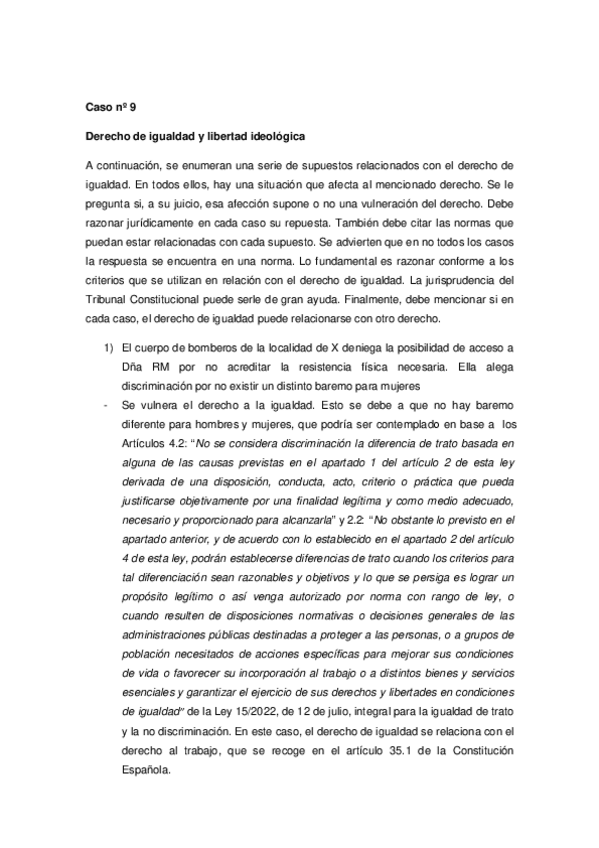 Caso nº 9

Derecho de igualdad y libertad ideológica

A continuación, se enumeran una serie de supuestos relacionados con el derecho de igualdad. En todos ellos, hay una situación que afecta al mencionado derecho. Se le pregunta si, a su juicio, esa afección supone o no una vulneración del derecho. Debe razonar jurídicamente en cada caso su repuesta. También debe citar las normas que puedan estar relacionadas con cada supuesto. Se advierten que en no todos los casos la respuesta se encuentra en una norma. Lo fundamental es razonar conforme a los criterios que se utilizan en relación con el derecho de igualdad. La jurisprudencia del Tribunal Constitucional puede serle de gran ayuda. Finalmente, debe mencionar si en cada caso, el derecho de igualdad puede relacionarse con otro derecho.

1) El cuerpo de bomberos de la localidad de X deniega la posibilidad de acceso a Dña RM por no acreditar la resistencia física necesaria. Ella alega discriminación por no existir un distinto baremo para mujeres

- Se vulnera el derecho a la igualdad. Esto se debe a que no hay baremo diferente para hombres y mujeres, que podría ser contemplado en base a los Artículos 4.2: "No se considera discriminación la diferencia de trato basada en alguna de las causas previstas en el apartado 1 del artículo 2 de esta ley derivada de una disposición, conducta, acto, criterio o práctica que pueda justificarse objetivamente por una finalidad legítima y como medio adecuado, necesario y proporcionado para alcanzarla" y 2.2: "No obstante lo previsto en el apartado anterior, y de acuerdo con lo establecido en el apartado 2 del artículo 4 de esta ley, podrán establecerse diferencias de trato cuando los criterios para tal diferenciación sean razonables y objetivos y lo que se persiga es lograr un propósito legítimo o así venga autorizado por norma con rango de ley, o cuando resulten de disposiciones normativas o decisiones generales de las administraciones públicas destinadas a proteger a las personas, o a grupos de población necesitados de acciones específicas para mejorar sus condiciones de vida o favorecer su incorporación al trabajo o a distintos bienes y servicios esenciales y garantizar el ejercicio de sus derechos y libertades en condiciones de igualdad" de la Ley 15/2022, de 12 de julio, integral para la igualdad de trato y la no discriminación. En este caso, el derecho de igualdad se relaciona con el derecho al trabajo, que se recoge en el artículo 35.1 de la Constitución Española.